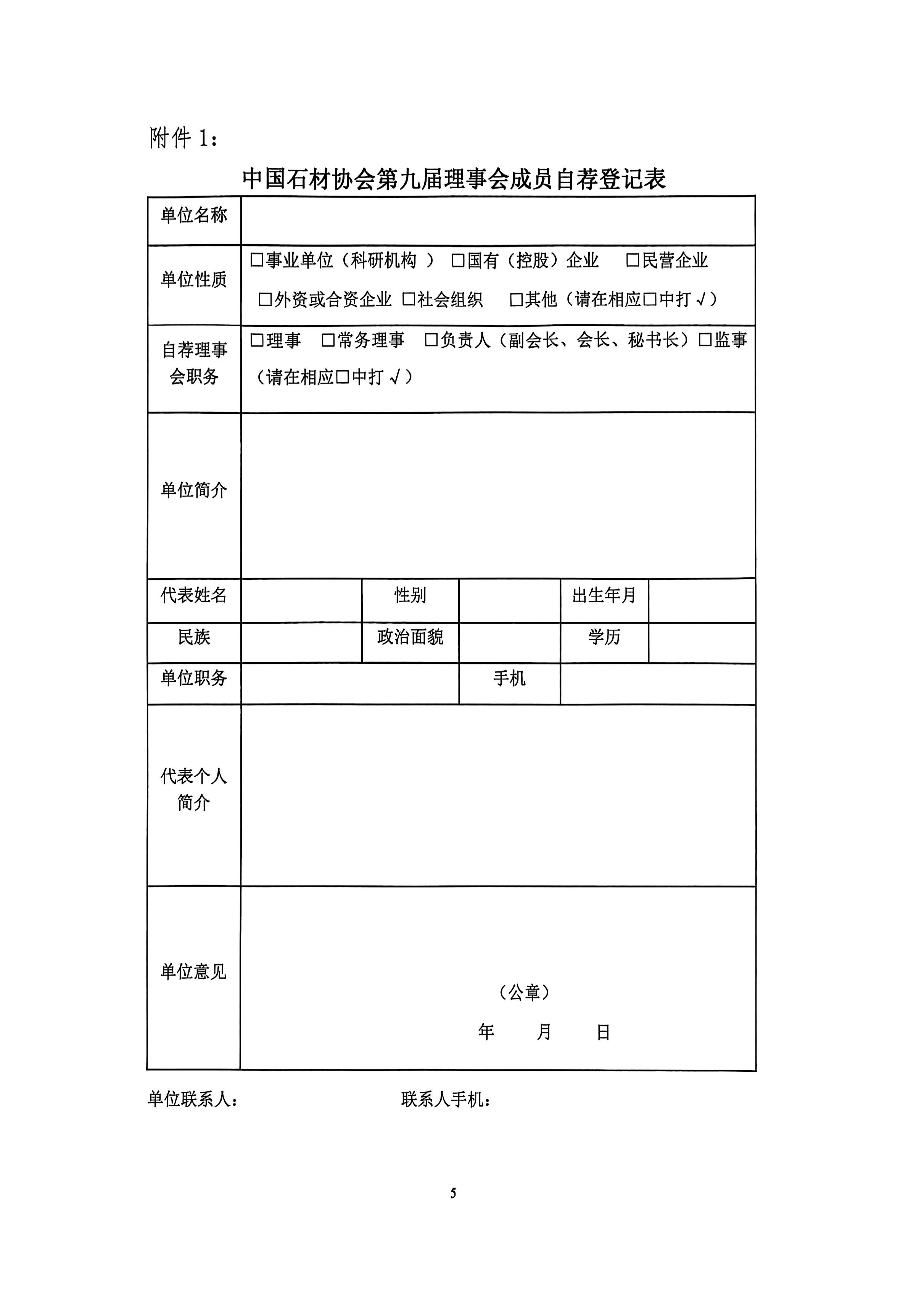 附件 1：

中国石材协会第九届理事会成员自荐登记表

| 单位名称 | | | | | |
|---|---|---|---|---|---|
| 单位性质 | □事业单位（科研机构 ） □国有（控股）企业 □民营企业 □外资或合资企业 □社会组织 □其他（请在相应□中打 √） | | | | |
| 自荐理事会职务 | □理事 □常务理事 □负责人（副会长、会长、秘书长）□监事（请在相应□中打 √） | | | | |
| 单位简介 | | | | | |
| 代表姓名 | | 性别 | | 出生年月 | |
| 民族 | | 政治面貌 | | 学历 | |
| 单位职务 | | | 手机 | | |
| 代表个人简介 | | | | | |
| 单位意见 | （公章） 年 月 日 | | | | |

单位联系人： 联系人手机：

5